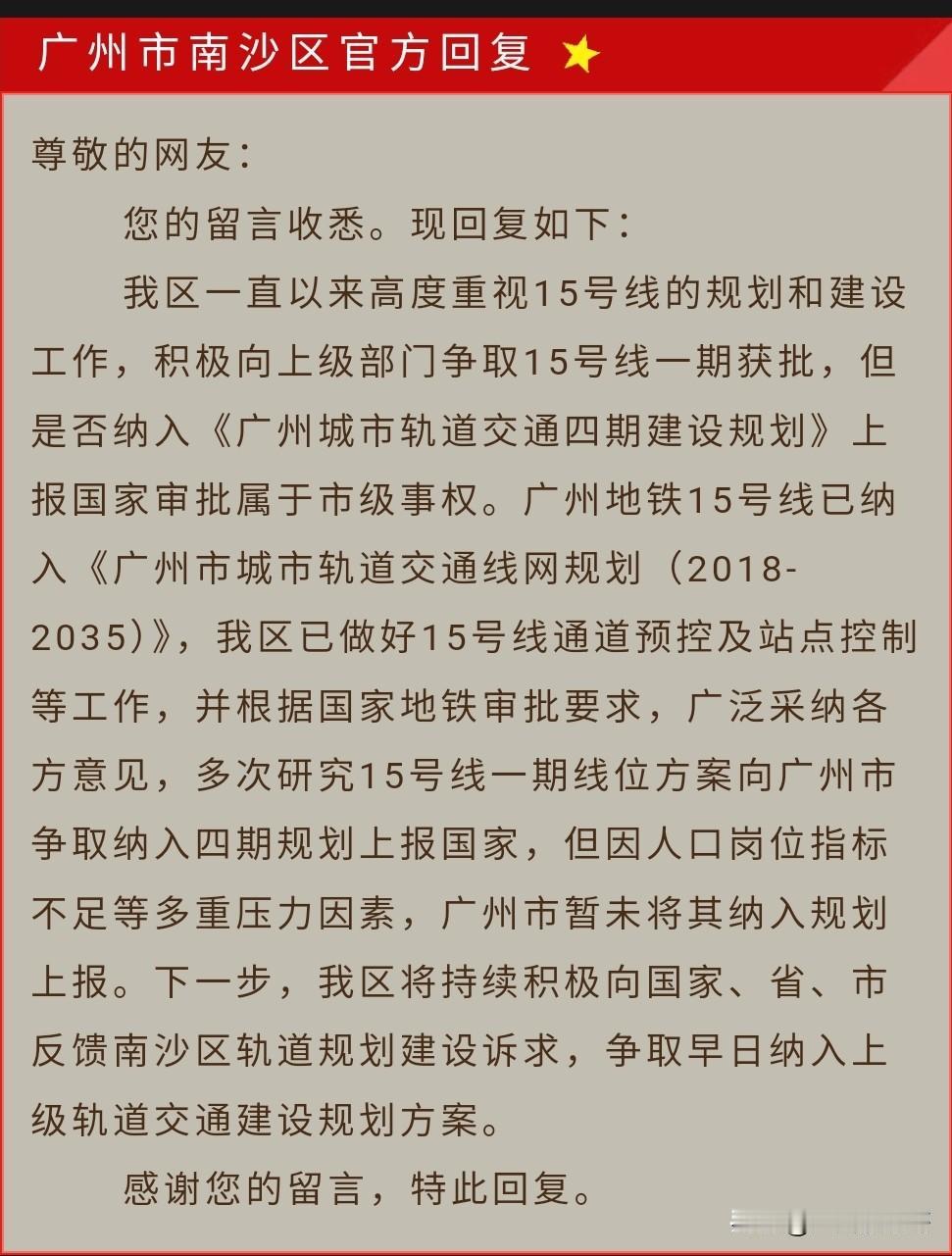 广州市南沙区官方回复

尊敬的网友：

您的留言收悉。现回复如下：

我区一直以来高度重视15号线的规划和建设工作，积极向上级部门争取15号线一期获批，但是否纳入《广州城市轨道交通四期建设规划》上报国家审批属于市级事权。广州地铁15号线已纳入《广州市城市轨道交通线网规划（2018-2035）》，我区已做好15号线通道预控及站点控制等工作，并根据国家地铁审批要求，广泛采纳各方意见，多次研究15号线一期线位方案向广州市争取纳入四期规划上报国家，但因人口岗位指标不足等多重压力因素，广州市暂未将其纳入规划上报。下一步，我区将持续积极向国家、省、市反馈南沙区轨道规划建设诉求，争取早日纳入上级轨道交通建设规划方案。

感谢您的留言，特此回复。